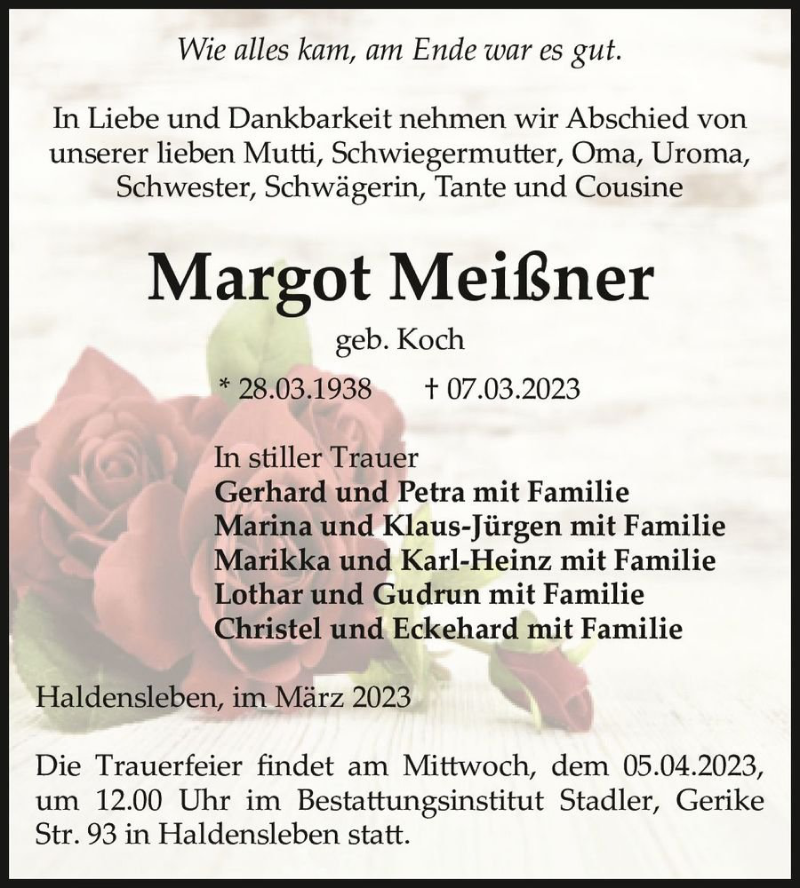 Wie alles kam, am Ende war es gut.

In Liebe und Dankbarkeit nehmen wir Abschied von unserer lieben Mutti, Schwiegermutter, Oma, Uroma, Schwester, Schwägerin, Tante und Cousine

Margot Meißner

geb. Koch

* 28.03.1938 † 07.03.2023

In stiller Trauer
Gerhard und Petra mit Familie
Marina und Klaus-Jürgen mit Familie
Marikka und Karl-Heinz mit Familie
Lothar und Gudrun mit Familie
Christel und Eckehard mit Familie

Haldensleben, im März 2023

Die Trauerfeier findet am Mittwoch, dem 05.04.2023, um 12.00 Uhr im Bestattungsinstitut Stadler, Gerike Str. 93 in Haldensleben statt.